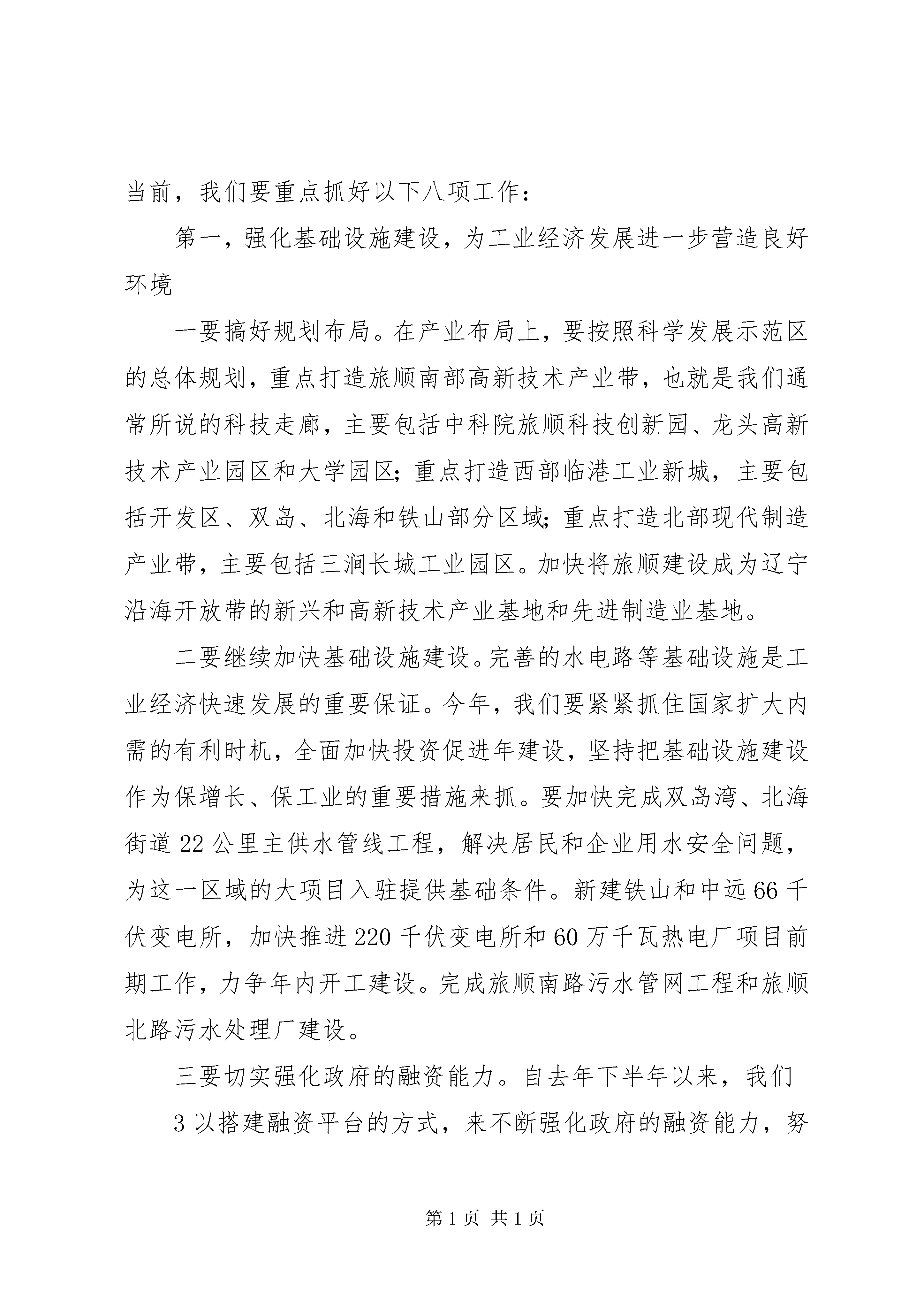 当前，我们要重点抓好以下八项工作：

第一，强化基础设施建设，为工业经济发展进一步营造良好环境

一要搞好规划布局。在产业布局上，要按照科学发展示范区的总体规划，重点打造旅顺南部高新技术产业带，也就是我们通常所说的科技走廊，主要包括中科院旅顺科技创新园、龙头高新技术产业园区和大学园区；重点打造西部临港工业新城，主要包括开发区、双岛、北海和铁山部分区域；重点打造北部现代制造产业带，主要包括三涧长城工业园区。加快将旅顺建设成为辽宁沿海开放带的新兴和高新技术产业基地和先进制造业基地。

二要继续加快基础设施建设。完善的水电路等基础设施是工业经济快速发展的重要保证。今年，我们要紧紧抓住国家扩大内需的有利时机，全面加快投资促进年建设，坚持把基础设施建设作为保增长、保工业的重要措施来抓。要加快完成双岛湾、北海街道22公里主供水管线工程，解决居民和企业用水安全问题，为这一区域的大项目入驻提供基础条件。新建铁山和中远66千伏变电所，加快推进220千伏变电所和60万千瓦热电厂项目前期工作，力争年内开工建设。完成旅顺南路污水管网工程和旅顺北路污水处理厂建设。

三要切实强化政府的融资能力。自去年下半年以来，我们

3以搭建融资平台的方式，来不断强化政府的融资能力，努

第1页 共1页